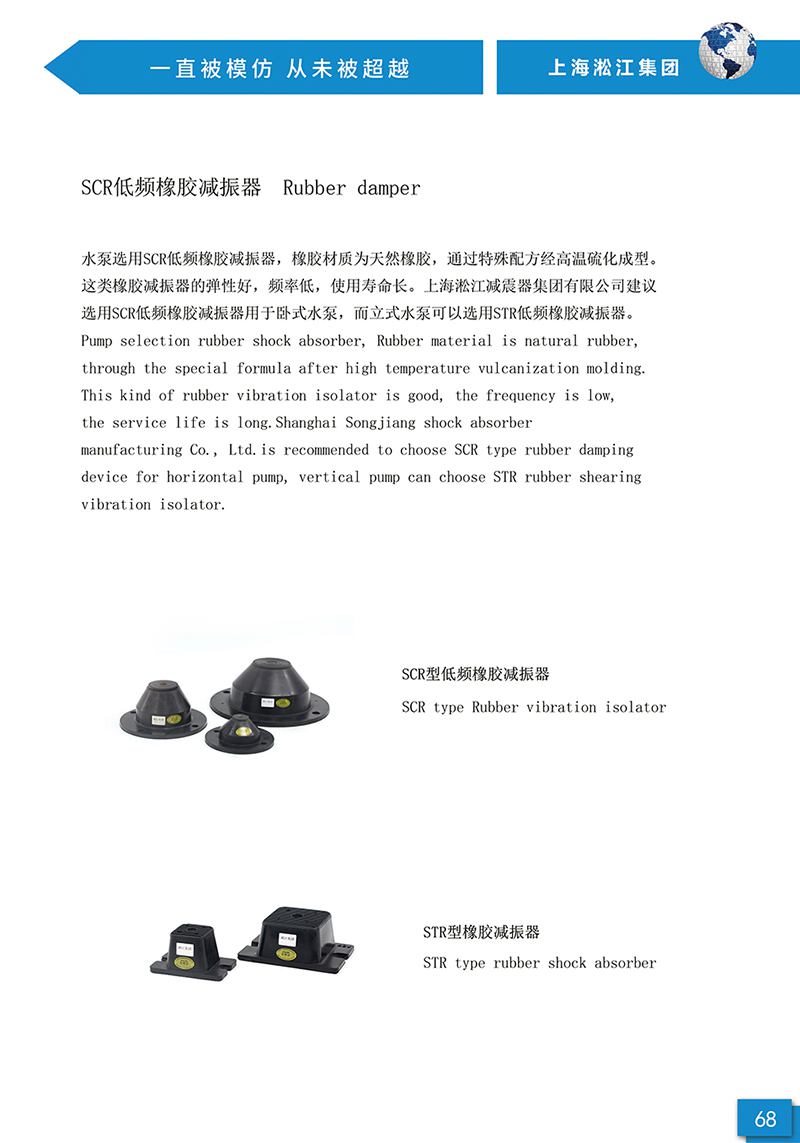 一直被模仿 从未被超越

上海淞江集团

SCR低频橡胶减振器 Rubber damper

水泵选用SCR低频橡胶减振器，橡胶材质为天然橡胶，通过特殊配方经高温硫化成型。这类橡胶减振器的弹性好，频率低，使用寿命长。上海淞江减震器集团有限公司建议选用SCR低频橡胶减振器用于卧式水泵，而立式水泵可以选用STR低频橡胶减振器。
Pump selection rubber shock absorber, Rubber material is natural rubber, through the special formula after high temperature vulcanization molding. This kind of rubber vibration isolator is good, the frequency is low, the service life is long.Shanghai Songjiang shock absorber manufacturing Co., Ltd.is recommended to choose SCR type rubber damping device for horizontal pump, vertical pump can choose STR rubber shearing vibration isolator.

SCR型低频橡胶减振器
SCR type Rubber vibration isolator

STR型橡胶减振器
STR type rubber shock absorber

68